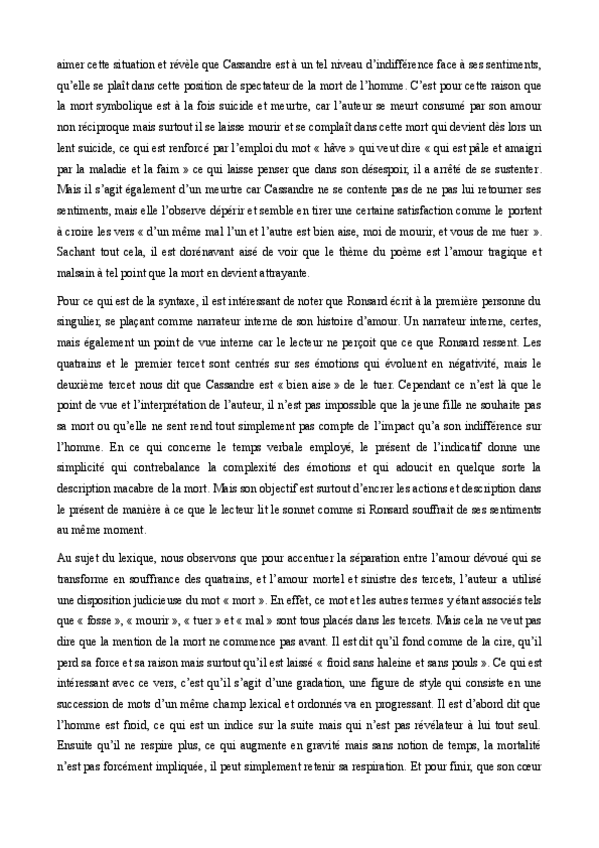 aimer cette situation et révèle que Cassandre est à un tel niveau d'indifférence face à ses sentiments, qu'elle se plaît dans cette position de spectateur de la mort de l'homme. C'est pour cette raison que la mort symbolique est à la fois suicide et meurtre, car l'auteur se meurt consumé par son amour non réciproque mais surtout il se laisse mourir et se complaît dans cette mort qui devient dès lors un lent suicide, ce qui est renforcé par l'emploi du mot « hâve » qui veut dire « qui est pâle et amaigri par la maladie et la faim » ce qui laisse penser que dans son désespoir, il a arrêté de se sustenter. Mais il s'agit également d'un meurtre car Cassandre ne se contente pas de ne pas lui retourner ses sentiments, mais elle l'observe dépérir et semble en tirer une certaine satisfaction comme le portent à croire les vers « d'un même mal l'un et l'autre est bien aise, moi de mourir, et vous de me tuer ». Sachant tout cela, il est dorénavant aisé de voir que le thème du poème est l'amour tragique et malsain à tel point que la mort en devient attrayante.

Pour ce qui est de la syntaxe, il est intéressant de noter que Ronsard écrit à la première personne du singulier, se plaçant comme narrateur interne de son histoire d'amour. Un narrateur interne, certes, mais également un point de vue interne car le lecteur ne perçoit que ce que Ronsard ressent. Les quatrains et le premier tercet sont centrés sur ses émotions qui évoluent en négativité, mais le deuxième tercet nous dit que Cassandre est « bien aise » de le tuer. Cependant ce n'est là que le point de vue et l'interprétation de l'auteur, il n'est pas impossible que la jeune fille ne souhaite pas sa mort ou qu'elle ne sent rend tout simplement pas compte de l'impact qu'a son indifférence sur l'homme. En ce qui concerne le temps verbale employé, le présent de l'indicatif donne une simplicité qui contrebalance la complexité des émotions et qui adoucit en quelque sorte la description macabre de la mort. Mais son objectif est surtout d'encrer les actions et description dans le présent de manière à ce que le lecteur lit le sonnet comme si Ronsard souffrait de ses sentiments au même moment.

Au sujet du lexique, nous observons que pour accentuer la séparation entre l'amour dévoué qui se transforme en souffrance des quatrains, et l'amour mortel et sinistre des tercets, l'auteur a utilisé une disposition judicieuse du mot « mort ». En effet, ce mot et les autres termes y étant associés tels que « fosse », « mourir », « tuer » et « mal » sont tous placés dans les tercets. Mais cela ne veut pas dire que la mention de la mort ne commence pas avant. Il est dit qu'il fond comme de la cire, qu'il perd sa force et sa raison mais surtout qu'il est laissé « froid sans haleine et sans pouls ». Ce qui est intéressant avec ce vers, c'est qu'il s'agit d'une gradation, une figure de style qui consiste en une succession de mots d'un même champ lexical et ordonnés va en progressant. Il est d'abord dit que l'homme est froid, ce qui est un indice sur la suite mais qui n'est pas révélateur à lui tout seul. Ensuite qu'il ne respire plus, ce qui augmente en gravité mais sans notion de temps, la mortalité n'est pas forcément impliquée, il peut simplement retenir sa respiration. Et pour finir, que son cœur